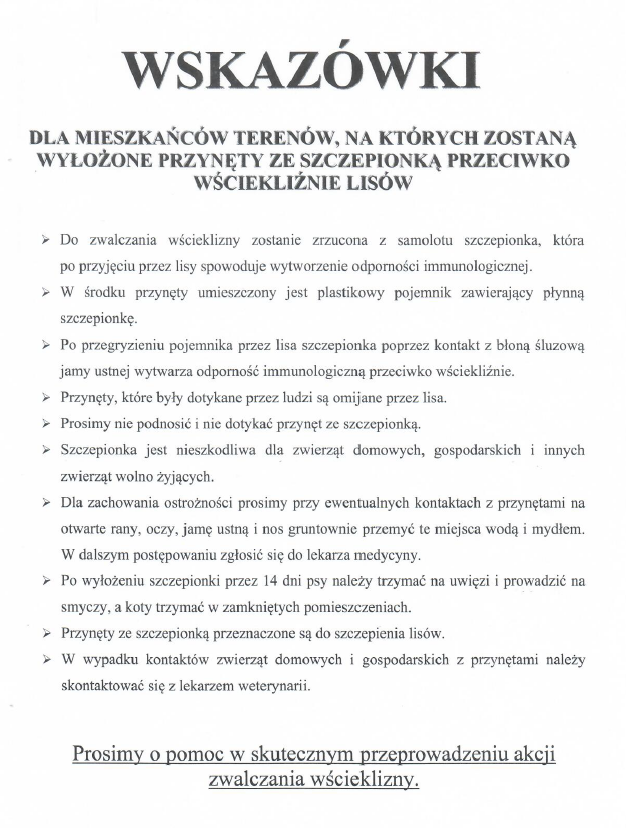 WSKAZÓWKI

DLA MIESZKAŃCÓW TERENÓW, NA KTÓRYCH ZOSTANĄ WYŁOŻONE PRZYNĘTY ZE SZCZEPIONKĄ PRZECIWKO WŚCIEKLIŹNIE LISÓW

➢ Do zwalczania wścieklizny zostanie zrzucona z samolotu szczepionka, która po przyjęciu przez lisy spowoduje wytworzenie odporności immunologicznej.

➢ W środku przynęty umieszczony jest plastikowy pojemnik zawierający płynną szczepionkę.

➢ Po przegryzieniu pojemnika przez lisa szczepionka poprzez kontakt z błoną śluzową jamy ustnej wytwarza odporność immunologiczną przeciwko wściekliźnie.

➢ Przynęty, które były dotykane przez ludzi są omijane przez lisa.

➢ Prosimy nie podnosić i nie dotykać przynęt ze szczepionką.

➢ Szczepionka jest nieszkodliwa dla zwierząt domowych, gospodarskich i innych zwierząt wolno żyjących.

➢ Dla zachowania ostrożności prosimy przy ewentualnych kontaktach z przynętami na otwarte rany, oczy, jamę ustną i nos gruntownie przemyć te miejsca wodą i mydłem. W dalszym postępowaniu zgłosić się do lekarza medycyny.

➢ Po wyłożeniu szczepionki przez 14 dni psy należy trzymać na uwięzi i prowadzić na smyczy, a koty trzymać w zamkniętych pomieszczeniach.

➢ Przynęty ze szczepionką przeznaczone są do szczepienia lisów.

➢ W wypadku kontaktów zwierząt domowych i gospodarskich z przynętami należy skontaktować się z lekarzem weterynarii.

Prosimy o pomoc w skutecznym przeprowadzeniu akcji zwalczania wścieklizny.